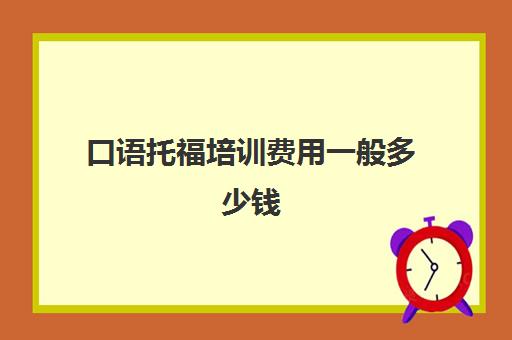 口语托福培训费用一般多少钱